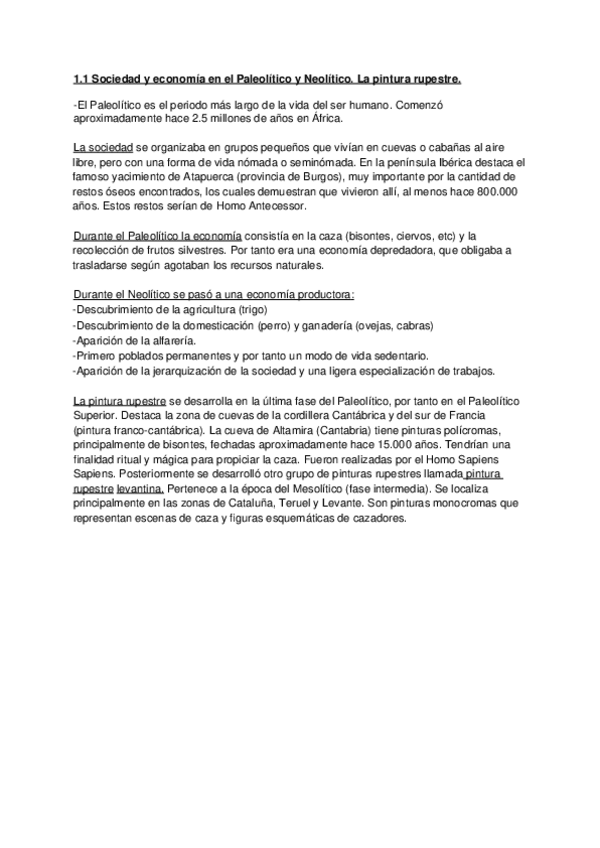 1.1 Sociedad y economía en el Paleolítico y Neolítico. La pintura rupestre.

-El Paleolítico es el periodo más largo de la vida del ser humano. Comenzó aproximadamente hace 2.5 millones de años en África.

La sociedad se organizaba en grupos pequeños que vivían en cuevas o cabañas al aire libre, pero con una forma de vida nómada o seminómada. En la península Ibérica destaca el famoso yacimiento de Atapuerca (provincia de Burgos), muy importante por la cantidad de restos óseos encontrados, los cuales demuestran que vivieron allí, al menos hace 800.000 años. Estos restos serían de Homo Antecessor.

Durante el Paleolítico la economía consistía en la caza (bisontes, ciervos, etc) y la recolección de frutos silvestres. Por tanto era una economía depredadora, que obligaba a trasladarse según agotaban los recursos naturales.

Durante el Neolítico se pasó a una economía productora:
-Descubrimiento de la agricultura (trigo)
-Descubrimiento de la domesticación (perro) y ganadería (ovejas, cabras)
-Aparición de la alfarería.
-Primero poblados permanentes y por tanto un modo de vida sedentario.
-Aparición de la jerarquización de la sociedad y una ligera especialización de trabajos.

La pintura rupestre se desarrolla en la última fase del Paleolítico, por tanto en el Paleolítico Superior. Destaca la zona de cuevas de la cordillera Cantábrica y del sur de Francia (pintura franco-cantábrica). La cueva de Altamira (Cantabria) tiene pinturas polícromas, principalmente de bisontes, fechadas aproximadamente hace 15.000 años. Tendrían una finalidad ritual y mágica para propiciar la caza. Fueron realizadas por el Homo Sapiens Sapiens. Posteriormente se desarrolló otro grupo de pinturas rupestres llamada pintura rupestre levantina. Pertenece a la época del Mesolítico (fase intermedia). Se localiza principalmente en las zonas de Cataluña, Teruel y Levante. Son pinturas monocromas que representan escenas de caza y figuras esquemáticas de cazadores.